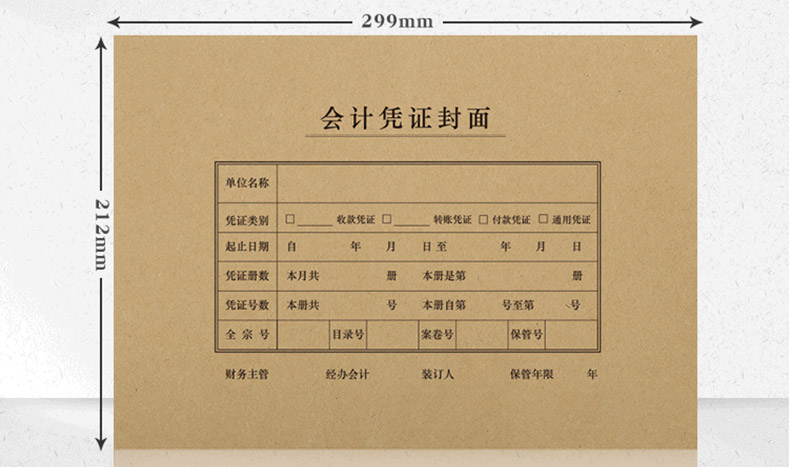 299mm

212mm

会计凭证封面

单位名称

凭证类别 ☐____收款凭证 ☐____转账凭证 ☐付款凭证 ☐通用凭证

起止日期 自 年 月 日至 年 月 日

凭证册数 本月共 册 本册是第 册

凭证号数 本册共 号 本册自第 号至第 号

全宗号 目录号 案卷号 保管号

财务主管 经办会计 装订人 保管年限 年